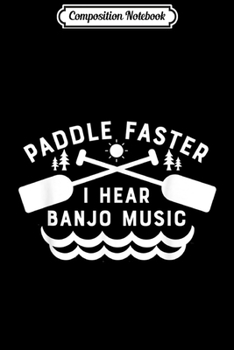 Composition Notebook

PADDLE FASTER

I HEAR
BANJO MUSIC